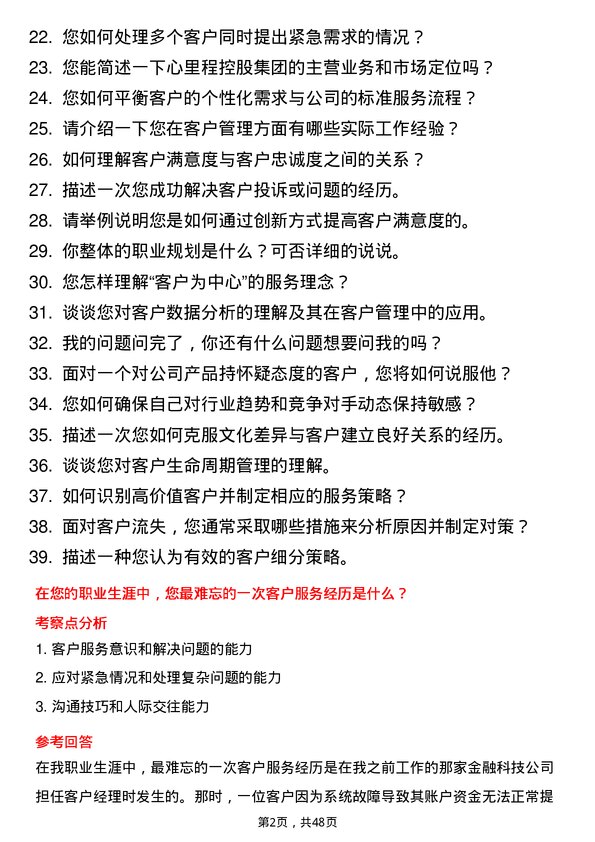 22. 您如何处理多个客户同时提出紧急需求的情况？
23. 您能简述一下心里程控股集团的主营业务和市场定位吗？
24. 您如何平衡客户的个性化需求与公司的标准服务流程？
25. 请介绍一下您在客户管理方面有哪些实际工作经验？
26. 如何理解客户满意度与客户忠诚度之间的关系？
27. 描述一次您成功解决客户投诉或问题的经历。
28. 请举例说明您是如何通过创新方式提高客户满意度的。
29. 你整体的职业规划是什么？可否详细的说说。
30. 您怎样理解“客户为中心”的服务理念？
31. 谈谈您对客户数据分析的理解及其在客户管理中的应用。
32. 我的问题问完了，你还有什么问题想要问我的吗？
33. 面对一个对公司产品持怀疑态度的客户，您将如何说服他？
34. 您如何确保自己对行业趋势和竞争对手动态保持敏感？
35. 描述一次您如何克服文化差异与客户建立良好关系的经历。
36. 谈谈您对客户生命周期管理的理解。
37. 如何识别高价值客户并制定相应的服务策略？
38. 面对客户流失，您通常采取哪些措施来分析原因并制定对策？
39. 描述一种您认为有效的客户细分策略。

在您的职业生涯中，您最难忘的一次客户服务经历是什么？

考察点分析

1. 客户服务意识和解决问题的能力
2. 应对紧急情况和处理复杂问题的能力
3. 沟通技巧和人际交往能力

参考回答

在我职业生涯中，最难忘的一次客户服务经历是在我之前工作的那家金融科技公司担任客户经理时发生的。那时，一位客户因为系统故障导致其账户资金无法正常提

第2页，共48页